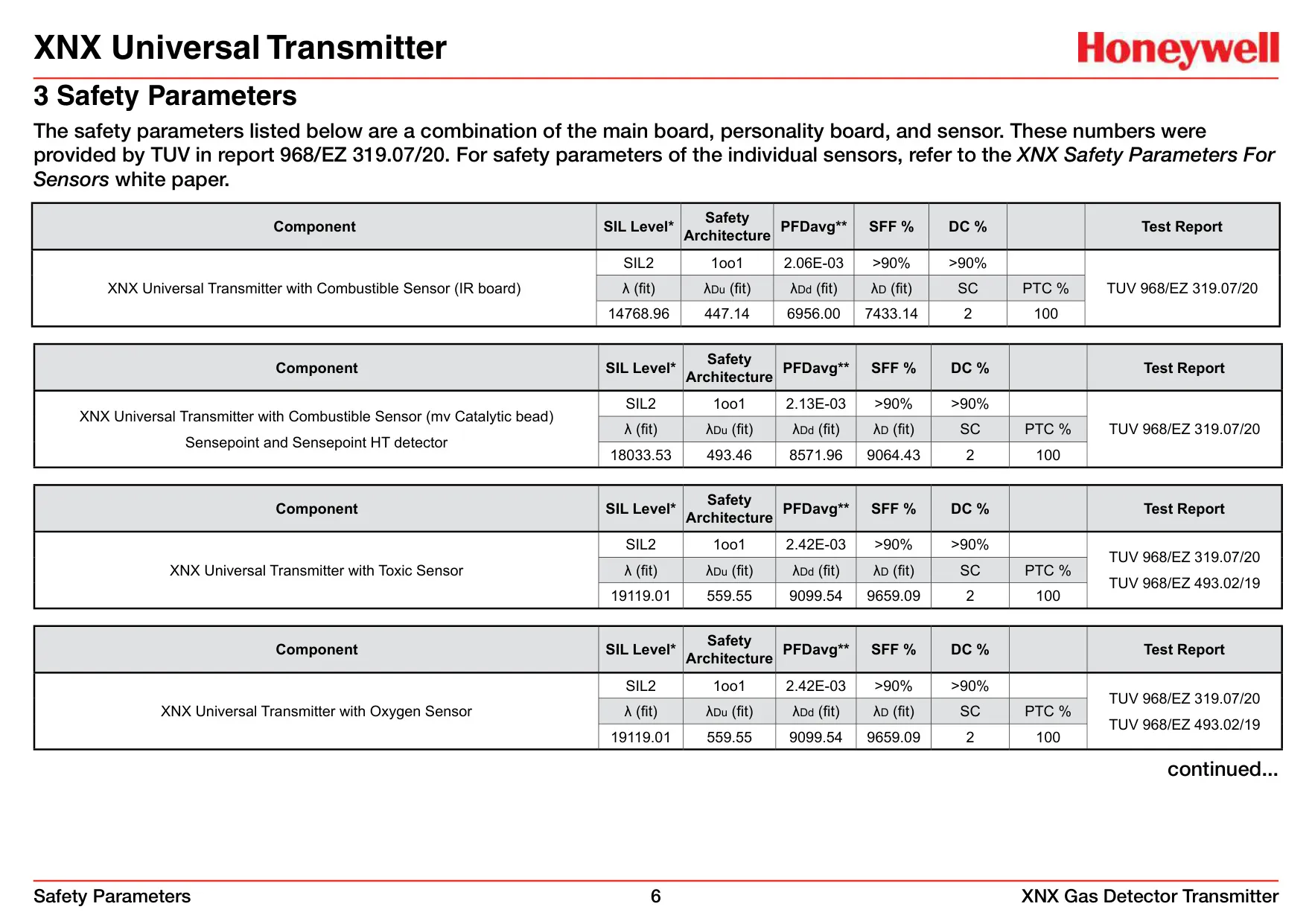 XNX Universal Transmitter

Honeywell

3 Safety Parameters

The safety parameters listed below are a combination of the main board, personality board, and sensor. These numbers were provided by TUV in report 968/EZ 319.07/20. For safety parameters of the individual sensors, refer to the XNX Safety Parameters For Sensors white paper.

| Component | SIL Level* | Safety Architecture | PFDavg** | SFF % | DC % | | Test Report |
|---|---|---|---|---|---|---|---|
| XNX Universal Transmitter with Combustible Sensor (IR board) | SIL2 | 1oo1 | 2.06E-03 | >90% | >90% | | TUV 968/EZ 319.07/20 |
| | λ (fit) | λDu (fit) | λDd (fit) | λD (fit) | SC | PTC % | |
| | 14768.96 | 447.14 | 6956.00 | 7433.14 | 2 | 100 | |

| Component | SIL Level* | Safety Architecture | PFDavg** | SFF % | DC % | | Test Report |
|---|---|---|---|---|---|---|---|
| XNX Universal Transmitter with Combustible Sensor (mv Catalytic bead) Sensepoint and Sensepoint HT detector | SIL2 | 1oo1 | 2.13E-03 | >90% | >90% | | TUV 968/EZ 319.07/20 |
| | λ (fit) | λDu (fit) | λDd (fit) | λD (fit) | SC | PTC % | |
| | 18033.53 | 493.46 | 8571.96 | 9064.43 | 2 | 100 | |

| Component | SIL Level* | Safety Architecture | PFDavg** | SFF % | DC % | | Test Report |
|---|---|---|---|---|---|---|---|
| XNX Universal Transmitter with Toxic Sensor | SIL2 | 1oo1 | 2.42E-03 | >90% | >90% | | TUV 968/EZ 319.07/20 TUV 968/EZ 493.02/19 |
| | λ (fit) | λDu (fit) | λDd (fit) | λD (fit) | SC | PTC % | |
| | 19119.01 | 559.55 | 9099.54 | 9659.09 | 2 | 100 | |

| Component | SIL Level* | Safety Architecture | PFDavg** | SFF % | DC % | | Test Report |
|---|---|---|---|---|---|---|---|
| XNX Universal Transmitter with Oxygen Sensor | SIL2 | 1oo1 | 2.42E-03 | >90% | >90% | | TUV 968/EZ 319.07/20 TUV 968/EZ 493.02/19 |
| | λ (fit) | λDu (fit) | λDd (fit) | λD (fit) | SC | PTC % | |
| | 19119.01 | 559.55 | 9099.54 | 9659.09 | 2 | 100 | |

continued...

Safety Parameters 6 XNX Gas Detector Transmitter